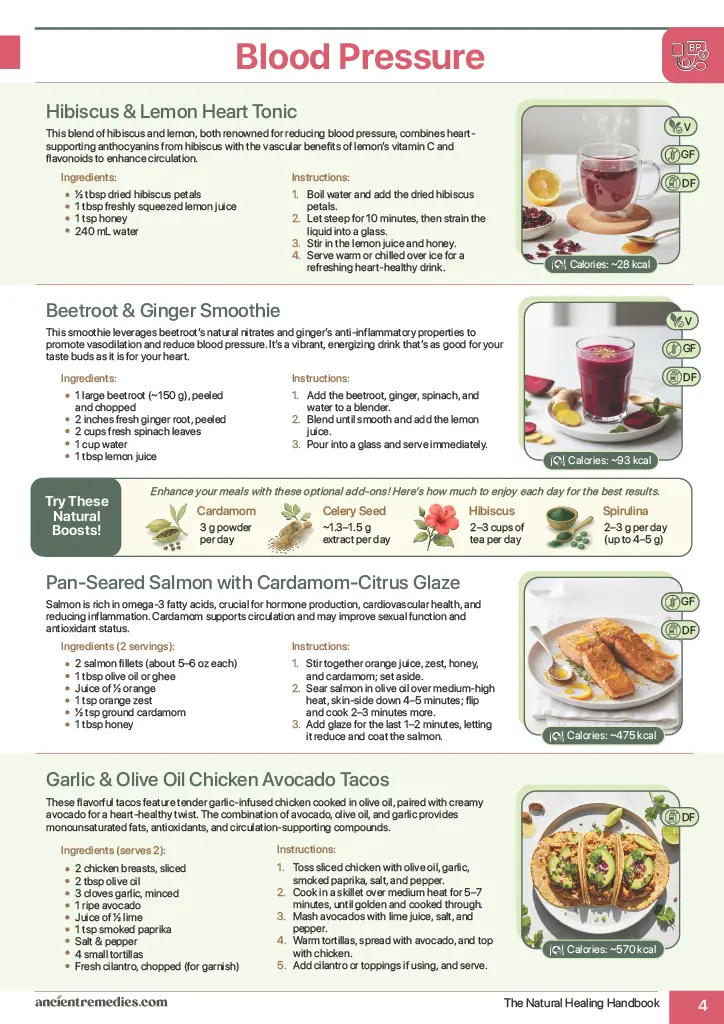 Blood Pressure

BP

Hibiscus & Lemon Heart Tonic

This blend of hibiscus and lemon, both renowned for reducing blood pressure, combines heart-supporting anthocyanins from hibiscus with the vascular benefits of lemon's vitamin C and flavonoids to enhance circulation.

Ingredients:
- ½ tbsp dried hibiscus petals
- 1 tbsp freshly squeezed lemon juice
- 1 tsp honey
- 240 mL water

Instructions:
1. Boil water and add the dried hibiscus petals.
2. Let steep for 10 minutes, then strain the liquid into a glass.
3. Stir in the lemon juice and honey.
4. Serve warm or chilled over ice for a refreshing heart-healthy drink.

V
GF
DF
Calories: ~28 kcal

Beetroot & Ginger Smoothie

This smoothie leverages beetroot's natural nitrates and ginger's anti-inflammatory properties to promote vasodilation and reduce blood pressure. It's a vibrant, energizing drink that's as good for your taste buds as it is for your heart.

Ingredients:
- 1 large beetroot (~150 g), peeled and chopped
- 2 inches fresh ginger root, peeled
- 2 cups fresh spinach leaves
- 1 cup water
- 1 tbsp lemon juice

Instructions:
1. Add the beetroot, ginger, spinach, and water to a blender.
2. Blend until smooth and add the lemon juice.
3. Pour into a glass and serve immediately.

V
GF
DF
Calories: ~93 kcal

Try These Natural Boosts!

Enhance your meals with these optional add-ons! Here's how much to enjoy each day for the best results.

Cardamom
3 g powder per day

Celery Seed
~1.3–1.5 g extract per day

Hibiscus
2–3 cups of tea per day

Spirulina
2–3 g per day (up to 4–5 g)

Pan-Seared Salmon with Cardamom-Citrus Glaze

Salmon is rich in omega-3 fatty acids, crucial for hormone production, cardiovascular health, and reducing inflammation. Cardamom supports circulation and may improve sexual function and antioxidant status.

Ingredients (2 servings):
- 2 salmon fillets (about 5–6 oz each)
- 1 tbsp olive oil or ghee
- Juice of ½ orange
- 1 tsp orange zest
- ½ tsp ground cardamom
- 1 tbsp honey

Instructions:
1. Stir together orange juice, zest, honey, and cardamom; set aside.
2. Sear salmon in olive oil over medium-high heat, skin-side down 4–5 minutes; flip and cook 2–3 minutes more.
3. Add glaze for the last 1–2 minutes, letting it reduce and coat the salmon.

GF
DF
Calories: ~475 kcal

Garlic & Olive Oil Chicken Avocado Tacos

These flavorful tacos feature tender garlic-infused chicken cooked in olive oil, paired with creamy avocado for a heart-healthy twist. The combination of avocado, olive oil, and garlic provides monounsaturated fats, antioxidants, and circulation-supporting compounds.

Ingredients (serves 2):
- 2 chicken breasts, sliced
- 2 tbsp olive oil
- 3 cloves garlic, minced
- 1 ripe avocado
- Juice of ½ lime
- 1 tsp smoked paprika
- Salt & pepper
- 4 small tortillas
- Fresh cilantro, chopped (for garnish)

Instructions:
1. Toss sliced chicken with olive oil, garlic, smoked paprika, salt, and pepper.
2. Cook in a skillet over medium heat for 5–7 minutes, until golden and cooked through.
3. Mash avocados with lime juice, salt, and pepper.
4. Warm tortillas, spread with avocado, and top with chicken.
5. Add cilantro or toppings if using, and serve.

DF
Calories: ~570 kcal

ancientremedies.com
The Natural Healing Handbook
4